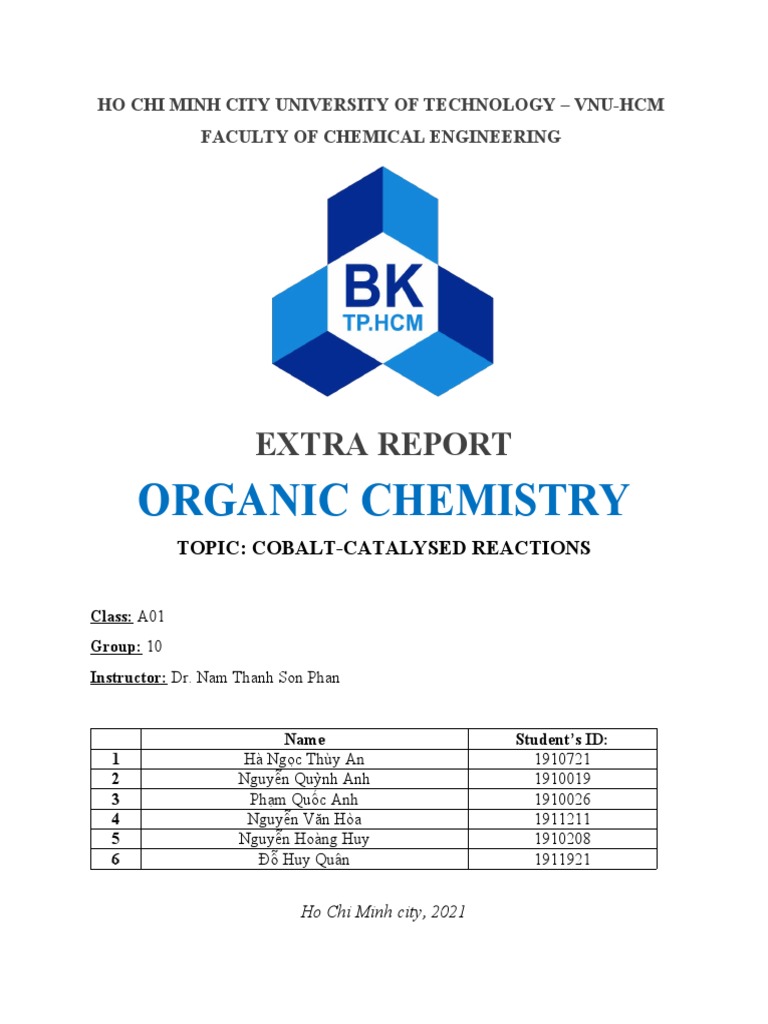 HO CHI MINH CITY UNIVERSITY OF TECHNOLOGY – VNU-HCM
FACULTY OF CHEMICAL ENGINEERING

BK
TP.HCM

EXTRA REPORT
ORGANIC CHEMISTRY
TOPIC: COBALT-CATALYSED REACTIONS

Class: A01
Group: 10
Instructor: Dr. Nam Thanh Son Phan

| | Name | Student's ID: |
|---|---|---|
| 1 | Hà Ngọc Thùy An | 1910721 |
| 2 | Nguyễn Quỳnh Anh | 1910019 |
| 3 | Phạm Quốc Anh | 1910026 |
| 4 | Nguyễn Văn Hòa | 1911211 |
| 5 | Nguyễn Hoàng Huy | 1910208 |
| 6 | Đỗ Huy Quân | 1911921 |

Ho Chi Minh city, 2021